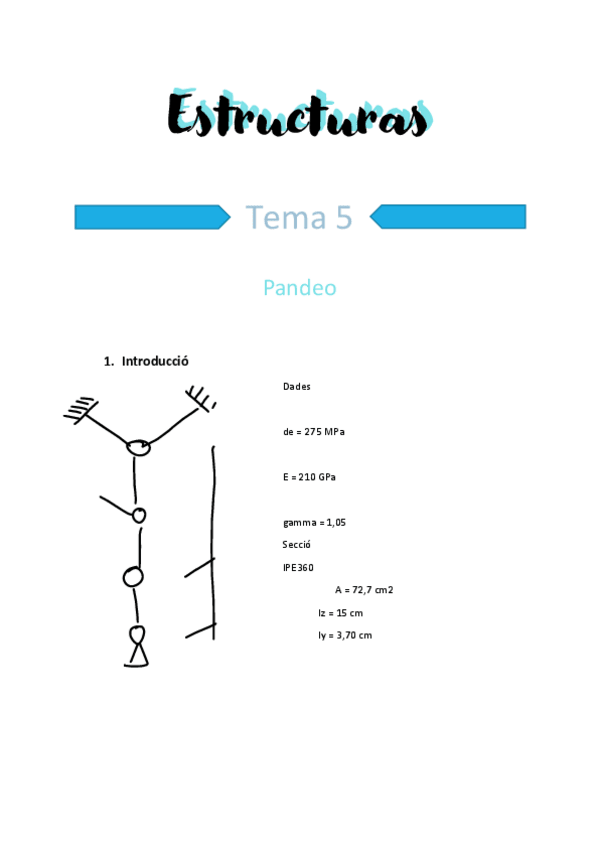 Estructuras

Tema 5

Pandeo

1. Introducció

Dades

de = 275 MPa

E = 210 GPa

gamma = 1,05

Secció

IPE360

A = 72,7 cm2

Iz = 15 cm

Iy = 3,70 cm